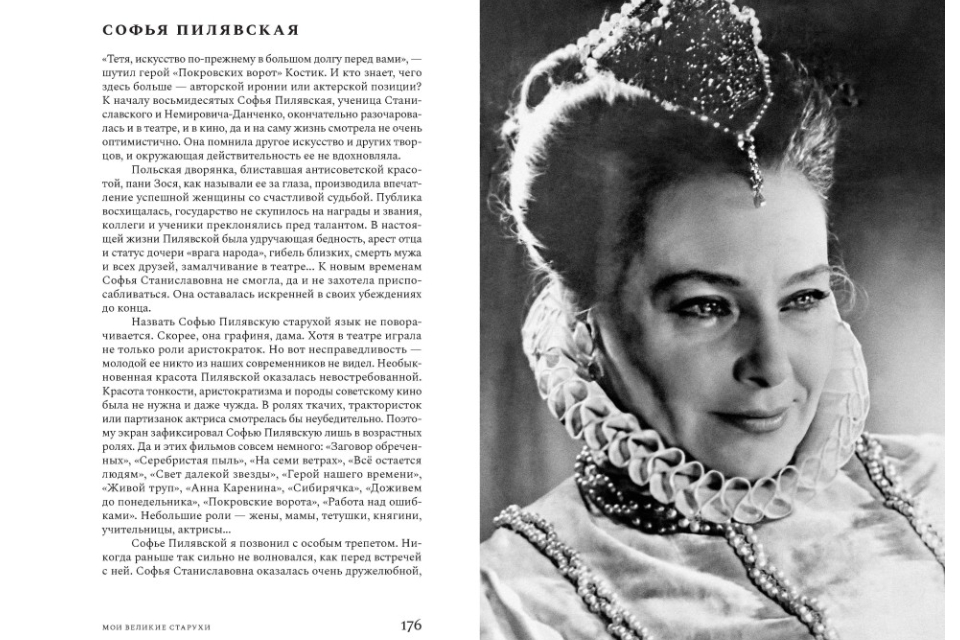 СОФЬЯ ПИЛЯВСКАЯ

«Тетя, искусство по-прежнему в большом долгу перед вами», — шутил герой «Покровских ворот» Костик. И кто знает, чего здесь больше — авторской иронии или актерской позиции? К началу восьмидесятых Софья Пилявская, ученица Станиславского и Немировича-Данченко, окончательно разочаровалась и в театре, и в кино, да и на саму жизнь смотрела не очень оптимистично. Она помнила другое искусство и других творцов, и окружающая действительность ее не вдохновляла.

Польская дворянка, блиставшая антисоветской красотой, пани Зося, как называли ее за глаза, производила впечатление успешной женщины со счастливой судьбой. Публика восхищалась, государство не скупилось на награды и звания, коллеги и ученики преклонялись пред талантом. В настоящей жизни Пилявской была удручающая бедность, арест отца и статус дочери «врага народа», гибель близких, смерть мужа и всех друзей, замалчивание в театре… К новым временам Софья Станиславовна не смогла, да и не захотела приспосабливаться. Она оставалась искренней в своих убеждениях до конца.

Назвать Софью Пилявскую старухой язык не поворачивается. Скорее, она графиня, дама. Хотя в театре играла не только роли аристократок. Но вот несправедливость — молодой ее никто из наших современников не видел. Необыкновенная красота Пилявской оказалась невостребованной. Красота тонкости, аристократизма и породы советскому кино была не нужна и даже чужда. В ролях ткачих, трактористок или партизанок актриса смотрелась бы неубедительно. Поэтому экран зафиксировал Софью Пилявскую лишь в возрастных ролях. Да и этих фильмов совсем немного: «Заговор обреченных», «Серебристая пыль», «На семи ветрах», «Всё остается людям», «Свет далекой звезды», «Герой нашего времени», «Живой труп», «Анна Каренина», «Сибирячка», «Доживем до понедельника», «Покровские ворота», «Работа над ошибками». Небольшие роли — жены, мамы, тетушки, княгини, учительницы, актрисы…

Софье Пилявской я позвонил с особым трепетом. Никогда раньше так сильно не волновался, как перед встречей с ней. Софья Станиславовна оказалась очень дружелюбной,

МОИ ВЕЛИКИЕ СТАРУХИ 176